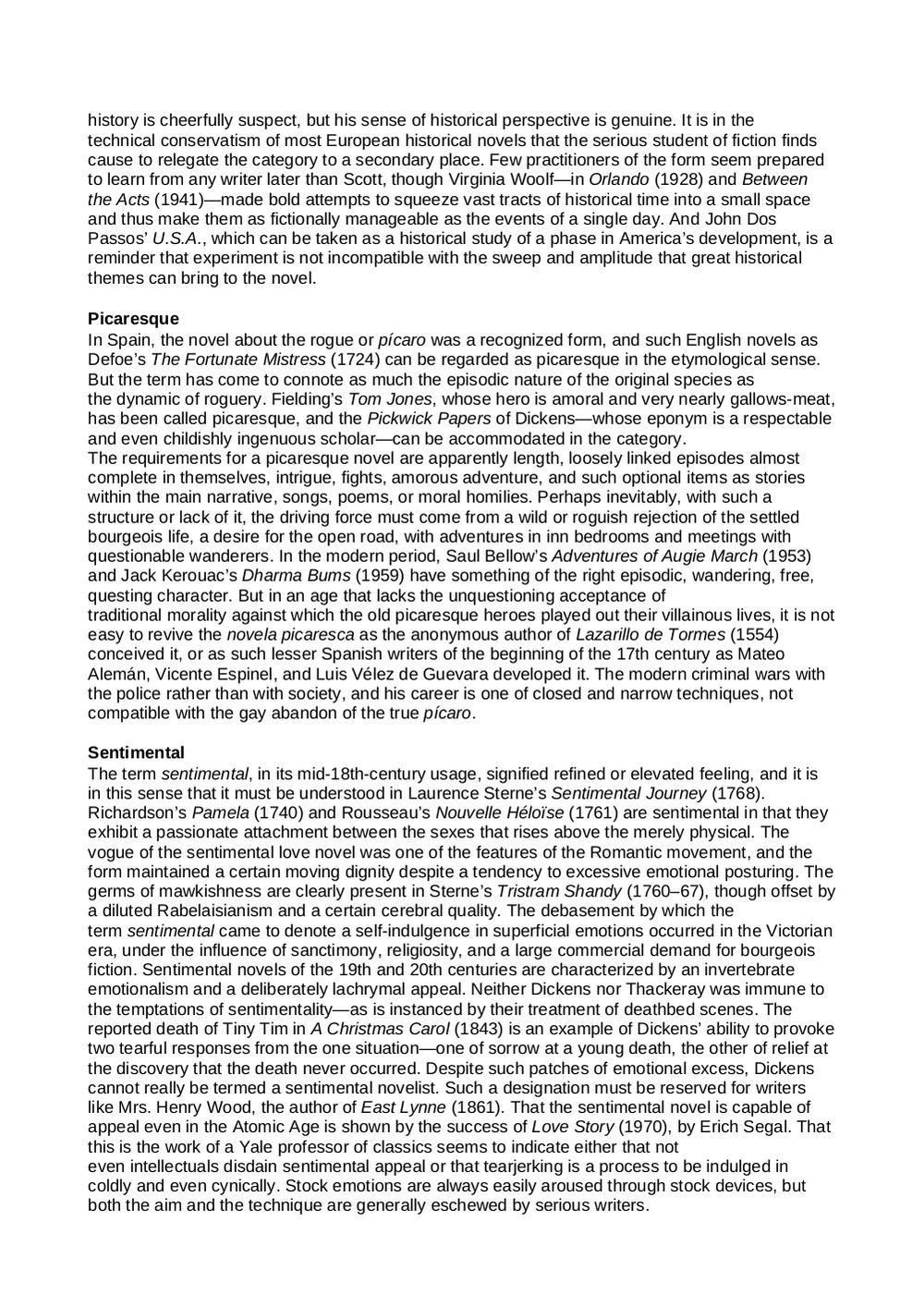 history is cheerfully suspect, but his sense of historical perspective is genuine. It is in the technical conservatism of most European historical novels that the serious student of fiction finds cause to relegate the category to a secondary place. Few practitioners of the form seem prepared to learn from any writer later than Scott, though Virginia Woolf—in Orlando (1928) and Between the Acts (1941)—made bold attempts to squeeze vast tracts of historical time into a small space and thus make them as fictionally manageable as the events of a single day. And John Dos Passos' U.S.A., which can be taken as a historical study of a phase in America's development, is a reminder that experiment is not incompatible with the sweep and amplitude that great historical themes can bring to the novel.

Picaresque
In Spain, the novel about the rogue or pícaro was a recognized form, and such English novels as Defoe's The Fortunate Mistress (1724) can be regarded as picaresque in the etymological sense. But the term has come to connote as much the episodic nature of the original species as the dynamic of roguery. Fielding's Tom Jones, whose hero is amoral and very nearly gallows-meat, has been called picaresque, and the Pickwick Papers of Dickens—whose eponym is a respectable and even childishly ingenuous scholar—can be accommodated in the category.
The requirements for a picaresque novel are apparently length, loosely linked episodes almost complete in themselves, intrigue, fights, amorous adventure, and such optional items as stories within the main narrative, songs, poems, or moral homilies. Perhaps inevitably, with such a structure or lack of it, the driving force must come from a wild or roguish rejection of the settled bourgeois life, a desire for the open road, with adventures in inn bedrooms and meetings with questionable wanderers. In the modern period, Saul Bellow's Adventures of Augie March (1953) and Jack Kerouac's Dharma Bums (1959) have something of the right episodic, wandering, free, questing character. But in an age that lacks the unquestioning acceptance of traditional morality against which the old picaresque heroes played out their villainous lives, it is not easy to revive the novela picaresca as the anonymous author of Lazarillo de Tormes (1554) conceived it, or as such lesser Spanish writers of the beginning of the 17th century as Mateo Alemán, Vicente Espinel, and Luis Vélez de Guevara developed it. The modern criminal wars with the police rather than with society, and his career is one of closed and narrow techniques, not compatible with the gay abandon of the true pícaro.

Sentimental
The term sentimental, in its mid-18th-century usage, signified refined or elevated feeling, and it is in this sense that it must be understood in Laurence Sterne's Sentimental Journey (1768). Richardson's Pamela (1740) and Rousseau's Nouvelle Héloïse (1761) are sentimental in that they exhibit a passionate attachment between the sexes that rises above the merely physical. The vogue of the sentimental love novel was one of the features of the Romantic movement, and the form maintained a certain moving dignity despite a tendency to excessive emotional posturing. The germs of mawkishness are clearly present in Sterne's Tristram Shandy (1760–67), though offset by a diluted Rabelaisianism and a certain cerebral quality. The debasement by which the term sentimental came to denote a self-indulgence in superficial emotions occurred in the Victorian era, under the influence of sanctimony, religiosity, and a large commercial demand for bourgeois fiction. Sentimental novels of the 19th and 20th centuries are characterized by an invertebrate emotionalism and a deliberately lachrymal appeal. Neither Dickens nor Thackeray was immune to the temptations of sentimentality—as is instanced by their treatment of deathbed scenes. The reported death of Tiny Tim in A Christmas Carol (1843) is an example of Dickens' ability to provoke two tearful responses from the one situation—one of sorrow at a young death, the other of relief at the discovery that the death never occurred. Despite such patches of emotional excess, Dickens cannot really be termed a sentimental novelist. Such a designation must be reserved for writers like Mrs. Henry Wood, the author of East Lynne (1861). That the sentimental novel is capable of appeal even in the Atomic Age is shown by the success of Love Story (1970), by Erich Segal. That this is the work of a Yale professor of classics seems to indicate either that not even intellectuals disdain sentimental appeal or that tearjerking is a process to be indulged in coldly and even cynically. Stock emotions are always easily aroused through stock devices, but both the aim and the technique are generally eschewed by serious writers.